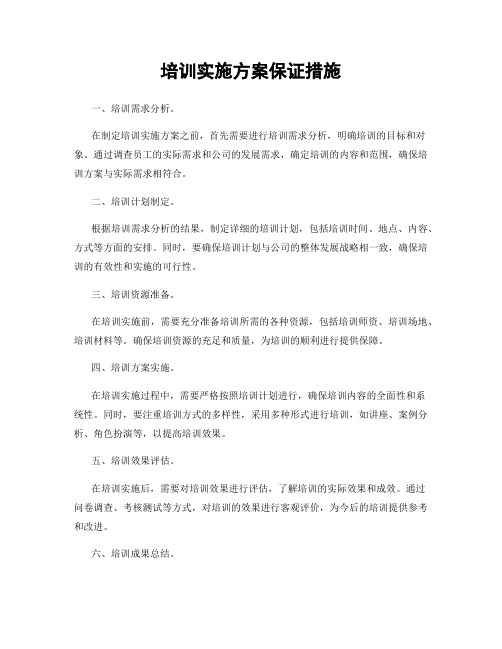 培训实施方案保证措施

一、培训需求分析。

在制定培训实施方案之前，首先需要进行培训需求分析，明确培训的目标和对象。通过调查员工的实际需求和公司的发展需求，确定培训的内容和范围，确保培训方案与实际需求相符合。

二、培训计划制定。

根据培训需求分析的结果，制定详细的培训计划，包括培训时间、地点、内容、方式等方面的安排。同时，要确保培训计划与公司的整体发展战略相一致，确保培训的有效性和实施的可行性。

三、培训资源准备。

在培训实施前，需要充分准备培训所需的各种资源，包括培训师资、培训场地、培训材料等。确保培训资源的充足和质量，为培训的顺利进行提供保障。

四、培训方案实施。

在培训实施过程中，需要严格按照培训计划进行，确保培训内容的全面性和系统性。同时，要注重培训方式的多样性，采用多种形式进行培训，如讲座、案例分析、角色扮演等，以提高培训效果。

五、培训效果评估。

在培训实施后，需要对培训效果进行评估，了解培训的实际效果和成效。通过问卷调查、考核测试等方式，对培训的效果进行客观评价，为今后的培训提供参考和改进。

六、培训成果总结。